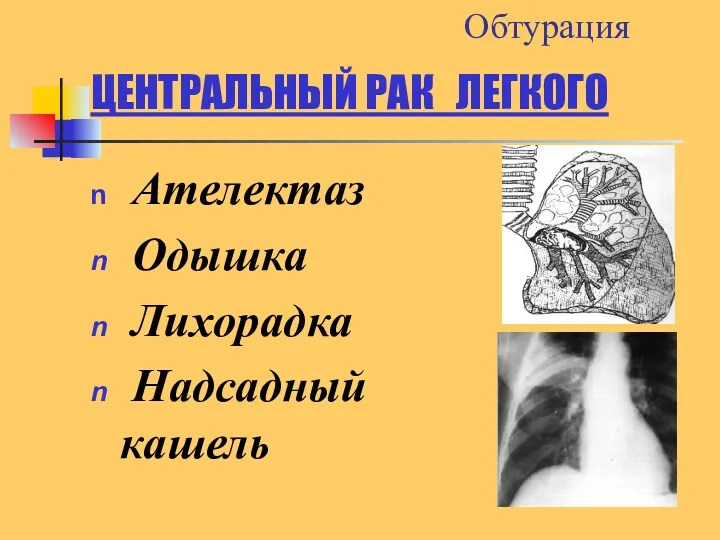 Обтурация

ЦЕНТРАЛЬНЫЙ РАК ЛЕГКОГО

n Ателектаз
n Одышка
n Лихорадка
n Надсадный кашель